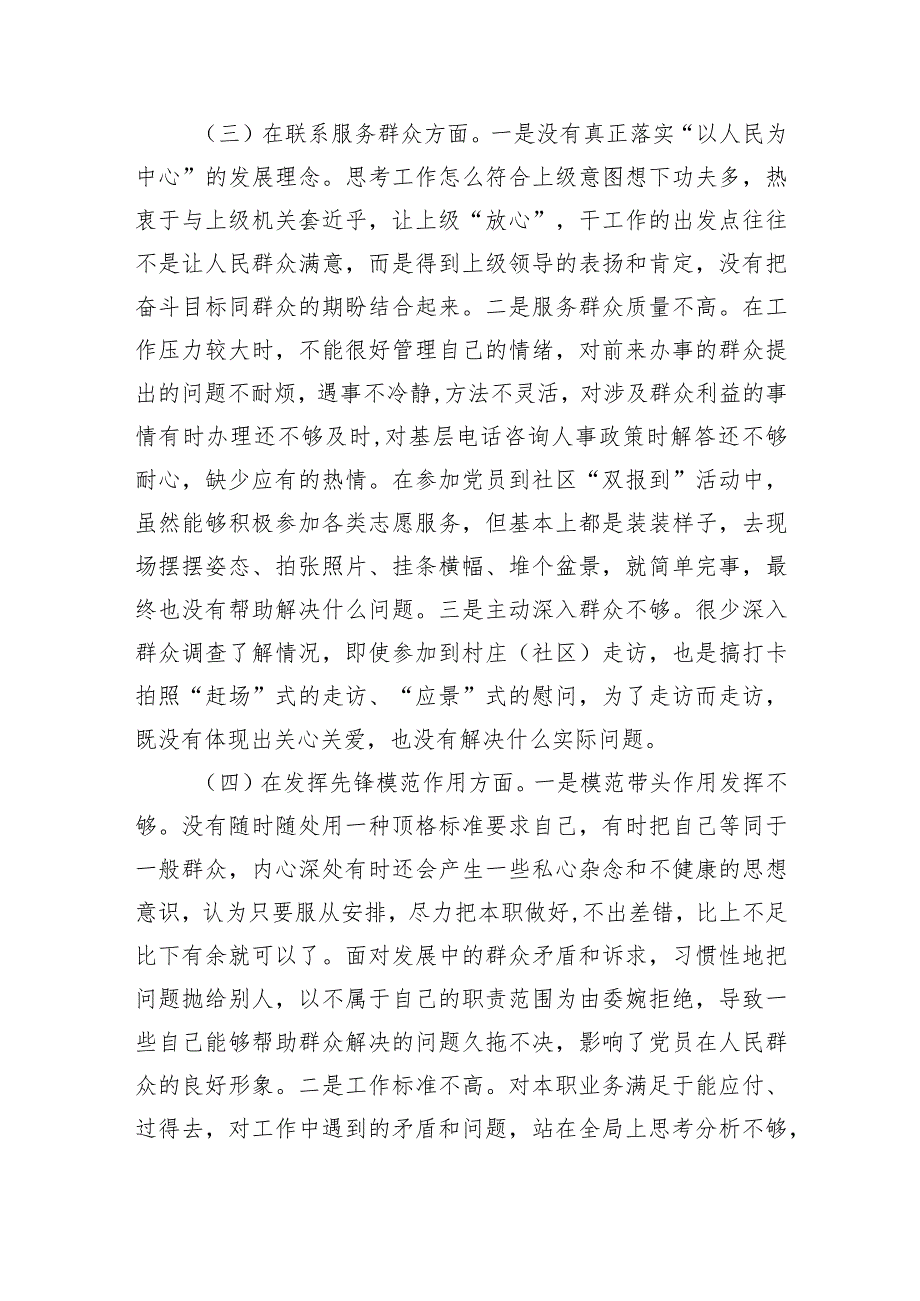 （三）在联系服务群众方面。一是没有真正落实“以人民为中心”的发展理念。思考工作怎么符合上级意图想下功夫多，热衷于与上级机关套近乎，让上级“放心”，干工作的出发点往往不是让人民群众满意，而是得到上级领导的表扬和肯定，没有把奋斗目标同群众的期盼结合起来。二是服务群众质量不高。在工作压力较大时，不能很好管理自己的情绪，对前来办事的群众提出的问题不耐烦，遇事不冷静,方法不灵活，对涉及群众利益的事情有时办理还不够及时,对基层电话咨询人事政策时解答还不够耐心，缺少应有的热情。在参加党员到社区“双报到”活动中，虽然能够积极参加各类志愿服务，但基本上都是装装样子，去现场摆摆姿态、拍张照片、挂条横幅、堆个盆景，就简单完事，最终也没有帮助解决什么问题。三是主动深入群众不够。很少深入群众调查了解情况，即使参加到村庄（社区）走访，也是搞打卡拍照“赶场”式的走访、“应景”式的慰问，为了走访而走访，既没有体现出关心关爱，也没有解决什么实际问题。

（四）在发挥先锋模范作用方面。一是模范带头作用发挥不够。没有随时随处用一种顶格标准要求自己，有时把自己等同于一般群众，内心深处有时还会产生一些私心杂念和不健康的思想意识，认为只要服从安排，尽力把本职做好，不出差错，比上不足比下有余就可以了。面对发展中的群众矛盾和诉求，习惯性地把问题抛给别人，以不属于自己的职责范围为由委婉拒绝，导致一些自己能够帮助群众解决的问题久拖不决，影响了党员在人民群众的良好形象。二是工作标准不高。对本职业务满足于能应付、过得去，对工作中遇到的矛盾和问题，站在全局上思考分析不够，